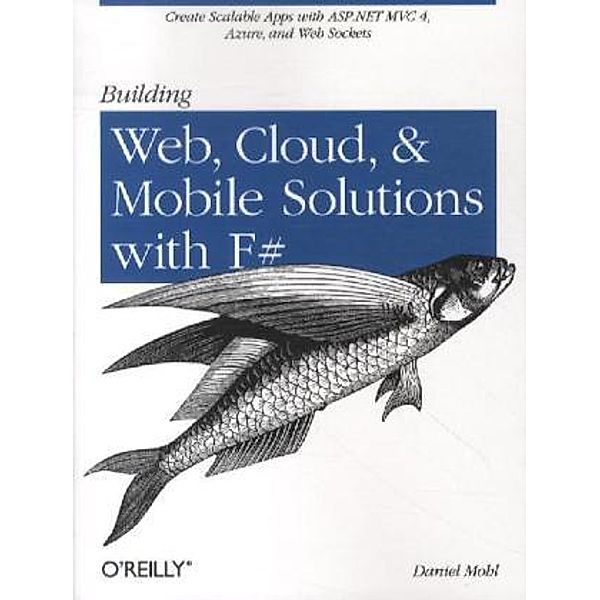 Create Scalable Apps with ASP.NET MVC 4, Azure, and Web Sockets

Building

Web, Cloud, & Mobile Solutions with F#

O'REILLY®

Daniel Mohl